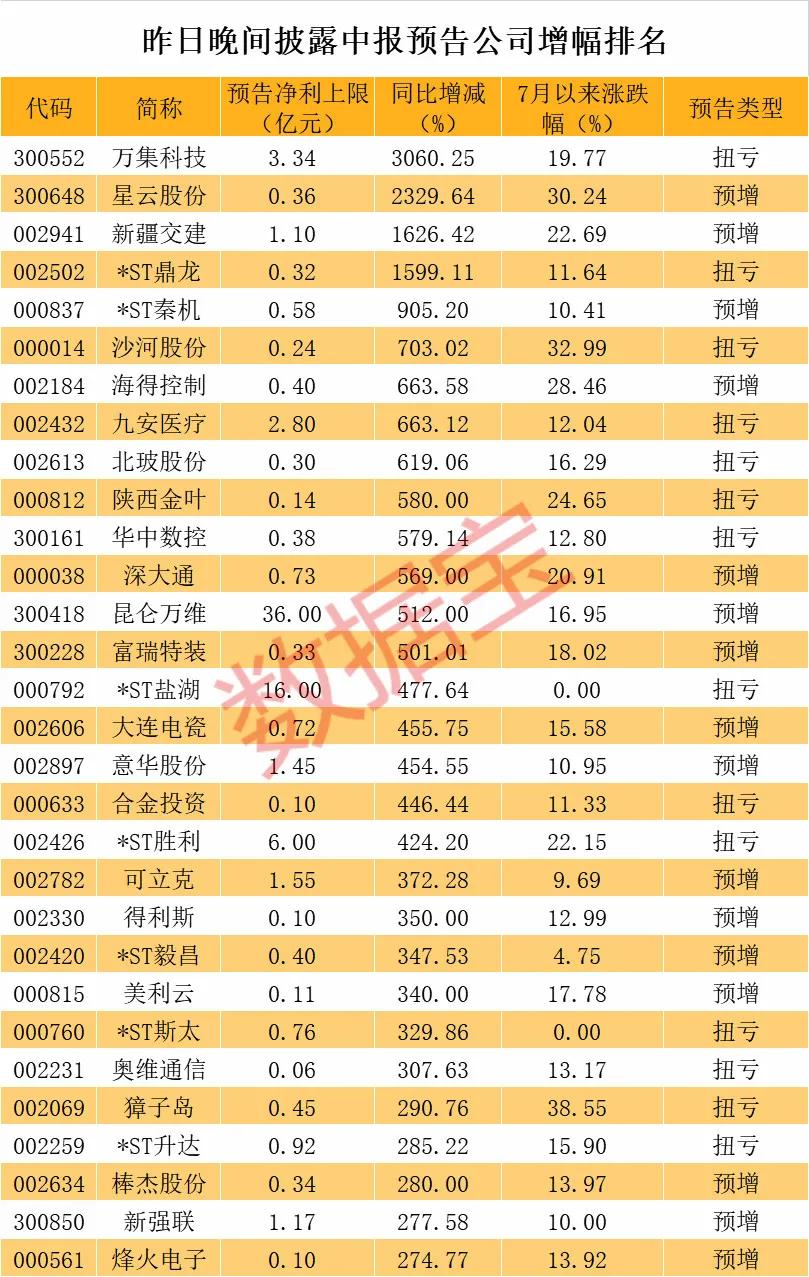 昨日晚间披露中报预告公司增幅排名

| 代码 | 简称 | 预告净利上限（亿元） | 同比增减（%） | 7月以来涨跌幅（%） | 预告类型 |
|---|---|---|---|---|---|
| 300552 | 万集科技 | 3.34 | 3060.25 | 19.77 | 扭亏 |
| 300648 | 星云股份 | 0.36 | 2329.64 | 30.24 | 预增 |
| 002941 | 新疆交建 | 1.10 | 1626.42 | 22.69 | 预增 |
| 002502 | *ST鼎龙 | 0.32 | 1599.11 | 11.64 | 扭亏 |
| 000837 | *ST秦机 | 0.58 | 905.20 | 10.41 | 预增 |
| 000014 | 沙河股份 | 0.24 | 703.02 | 32.99 | 扭亏 |
| 002184 | 海得控制 | 0.40 | 663.58 | 28.46 | 预增 |
| 002432 | 九安医疗 | 2.80 | 663.12 | 12.04 | 扭亏 |
| 002613 | 北玻股份 | 0.30 | 619.06 | 16.29 | 扭亏 |
| 000812 | 陕西金叶 | 0.14 | 580.00 | 24.65 | 扭亏 |
| 300161 | 华中数控 | 0.38 | 579.14 | 12.80 | 扭亏 |
| 000038 | 深大通 | 0.73 | 569.00 | 20.91 | 预增 |
| 300418 | 昆仑万维 | 36.00 | 512.00 | 16.95 | 预增 |
| 300228 | 富瑞特装 | 0.33 | 501.01 | 18.02 | 预增 |
| 000792 | *ST盐湖 | 16.00 | 477.64 | 0.00 | 扭亏 |
| 002606 | 大连电瓷 | 0.72 | 455.75 | 15.58 | 预增 |
| 002897 | 意华股份 | 1.45 | 454.55 | 10.95 | 预增 |
| 000633 | 合金投资 | 0.10 | 446.44 | 11.33 | 扭亏 |
| 002426 | *ST胜利 | 6.00 | 424.20 | 22.15 | 扭亏 |
| 002782 | 可立克 | 1.55 | 372.28 | 9.69 | 预增 |
| 002330 | 得利斯 | 0.10 | 350.00 | 12.99 | 预增 |
| 002420 | *ST毅昌 | 0.40 | 347.53 | 4.75 | 预增 |
| 000815 | 美利云 | 0.11 | 340.00 | 17.78 | 预增 |
| 000760 | *ST斯太 | 0.76 | 329.86 | 0.00 | 扭亏 |
| 002231 | 奥维通信 | 0.06 | 307.63 | 13.17 | 扭亏 |
| 002069 | 獐子岛 | 0.45 | 290.76 | 38.55 | 扭亏 |
| 002259 | *ST升达 | 0.92 | 285.22 | 15.90 | 扭亏 |
| 002634 | 棒杰股份 | 0.34 | 280.00 | 13.97 | 预增 |
| 300850 | 新强联 | 1.17 | 277.58 | 10.00 | 预增 |
| 000561 | 烽火电子 | 0.10 | 274.77 | 13.92 | 预增 |

数据宝